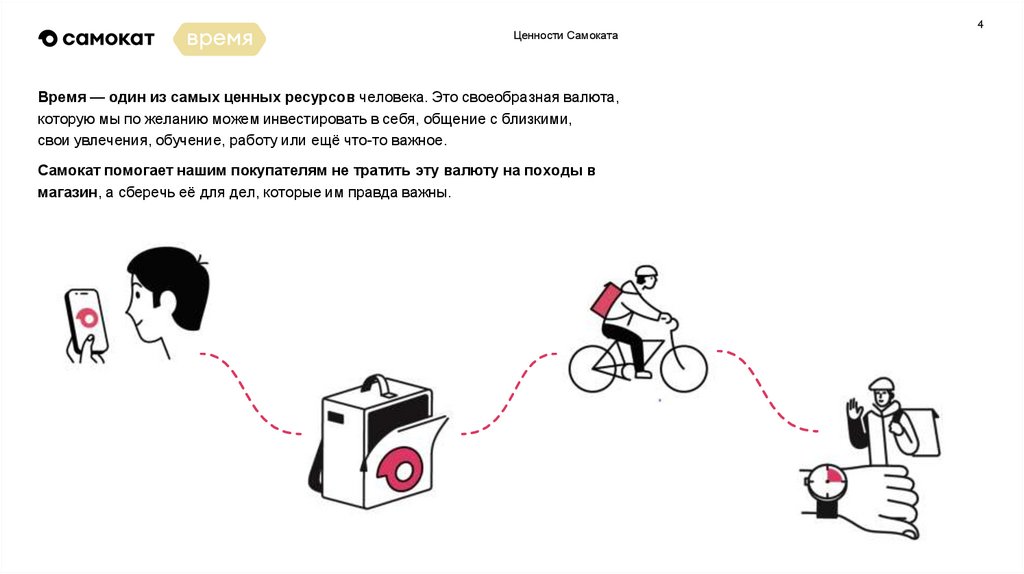 самокат
время

Ценности Самоката

4

Время — один из самых ценных ресурсов человека. Это своеобразная валюта, которую мы по желанию можем инвестировать в себя, общение с близкими, свои увлечения, обучение, работу или ещё что-то важное.

Самокат помогает нашим покупателям не тратить эту валюту на походы в магазин, а сберечь её для дел, которые им правда важны.